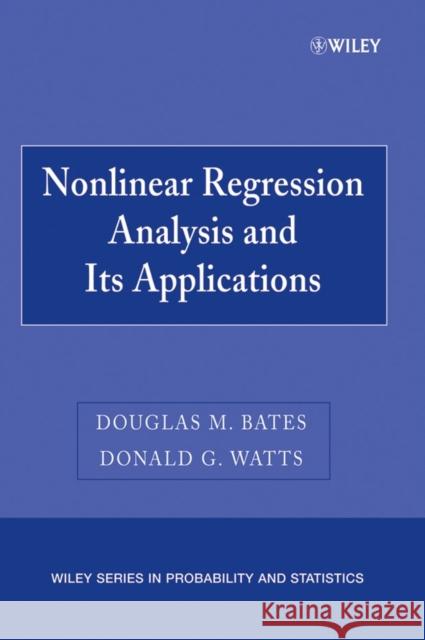 WILEY

Nonlinear Regression Analysis and Its Applications

DOUGLAS M. BATES
DONALD G. WATTS

WILEY SERIES IN PROBABILITY AND STATISTICS